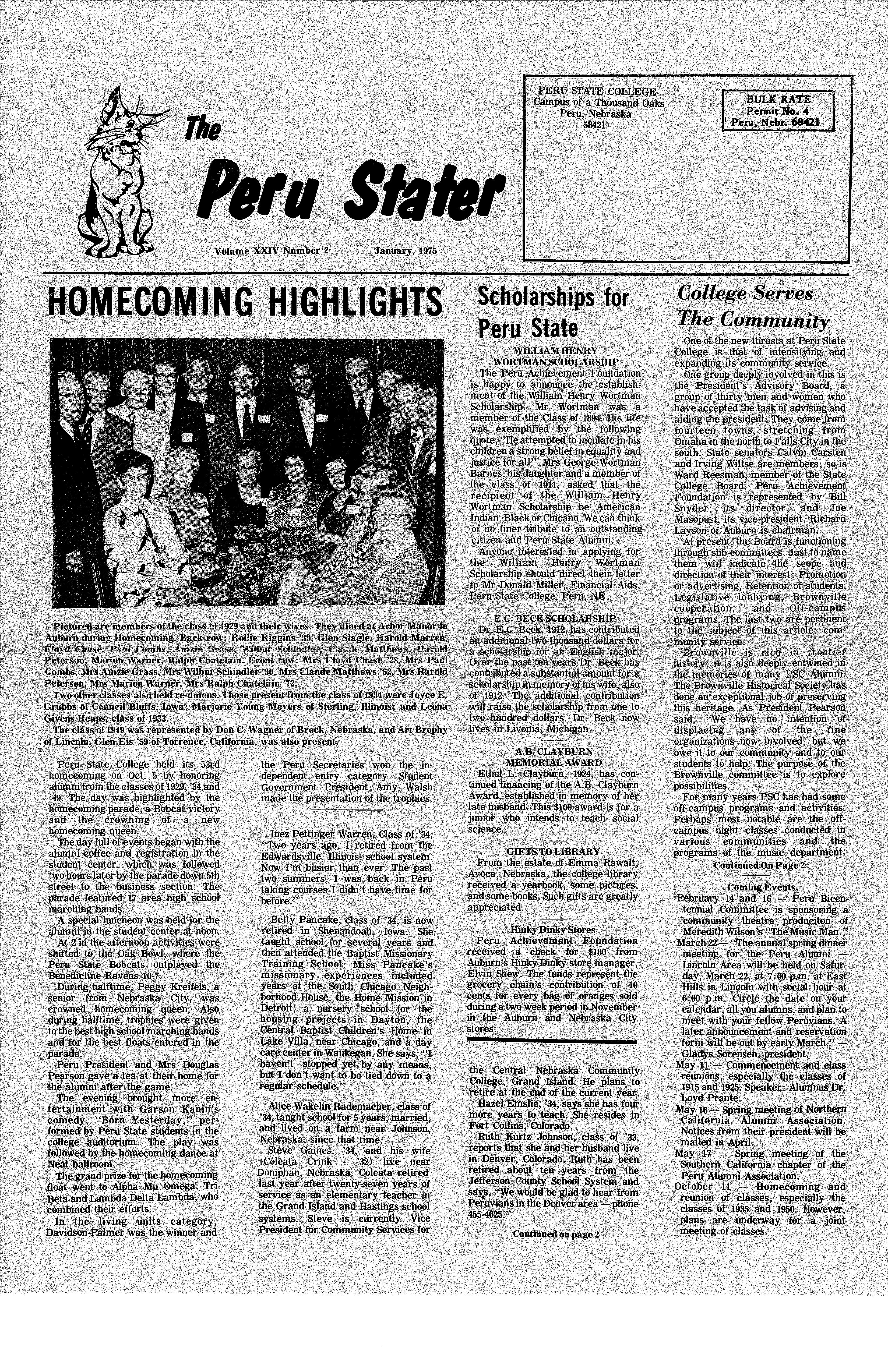 The Peru Stater

Volume XXIV Number 2 January, 1975

PERU STATE COLLEGE
Campus of a Thousand Oaks
Peru, Nebraska
58421

BULK RATE
Permit No. 4
Peru, Nebr. 68421

HOMECOMING HIGHLIGHTS

Pictured are members of the class of 1929 and their wives. They dined at Arbor Manor in Auburn during Homecoming. Back row: Rollie Riggins '39, Glen Slagle, Harold Marren, Floyd Chase, Paul Combs, Amzie Grass, Wilbur Schindler, Claude Matthews, Harold Peterson, Marion Warner, Ralph Chatelain. Front row: Mrs Floyd Chase '28, Mrs Paul Combs, Mrs Amzie Grass, Mrs Wilbur Schindler '30, Mrs Claude Matthews '62, Mrs Harold Peterson, Mrs Marion Warner, Mrs Ralph Chatelain '72.

Two other classes also held re-unions. Those present from the class of 1934 were Joyce E. Grubbs of Council Bluffs, Iowa; Marjorie Young Meyers of Sterling, Illinois; and Leona Givens Heaps, class of 1933.

The class of 1949 was represented by Don C. Wagner of Brock, Nebraska, and Art Brophy of Lincoln. Glen Eis '59 of Torrence, California, was also present.

Peru State College held its 53rd homecoming on Oct. 5 by honoring alumni from the classes of 1929, '34 and '49. The day was highlighted by the homecoming parade, a Bobcat victory and the crowning of a new homecoming queen.

The day full of events began with the alumni coffee and registration in the student center, which was followed two hours later by the parade down 5th street to the business section. The parade featured 17 area high school marching bands.

A special luncheon was held for the alumni in the student center at noon.

At 2 in the afternoon activities were shifted to the Oak Bowl, where the Peru State Bobcats outplayed the Benedictine Ravens 10-7.

During halftime, Peggy Kreifels, a senior from Nebraska City, was crowned homecoming queen. Also during halftime, trophies were given to the best high school marching bands and for the best floats entered in the parade.

Peru President and Mrs Douglas Pearson gave a tea at their home for the alumni after the game.

The evening brought more entertainment with Garson Kanin's comedy, "Born Yesterday," performed by Peru State students in the college auditorium. The play was followed by the homecoming dance at Neal ballroom.

The grand prize for the homecoming float went to Alpha Mu Omega. Tri Beta and Lambda Delta Lambda, who combined their efforts.

In the living units category, Davidson-Palmer was the winner and the Peru Secretaries won the independent entry category. Student Government President Amy Walsh made the presentation of the trophies.

Inez Pettinger Warren, Class of '34, "Two years ago, I retired from the Edwardsville, Illinois, school system. Now I'm busier than ever. The past two summers, I was back in Peru taking courses I didn't have time for before."

Betty Pancake, class of '34, is now retired in Shenandoah, Iowa. She taught school for several years and then attended the Baptist Missionary Training School. Miss Pancake's missionary experiences included years at the South Chicago Neighborhood House, the Home Mission in Detroit, a nursery school for the housing projects in Dayton, the Central Baptist Children's Home in Lake Villa, near Chicago, and a day care center in Waukegan. She says, "I haven't stopped yet by any means, but I don't want to be tied down to a regular schedule."

Alice Wakelin Rademacher, class of '34, taught school for 5 years, married, and lived on a farm near Johnson, Nebraska, since that time.

Steve Gaines, '34, and his wife (Coleata Crink - '32) live near Doniphan, Nebraska. Coleata retired last year after twenty-seven years of service as an elementary teacher in the Grand Island and Hastings school systems. Steve is currently Vice President for Community Services for the Central Nebraska Community College, Grand Island. He plans to retire at the end of the current year.

Hazel Emslie, '34, says she has four more years to teach. She resides in Fort Collins, Colorado.

Ruth Kurtz Johnson, class of '33, reports that she and her husband live in Denver, Colorado. Ruth has been retired about ten years from the Jefferson County School System and says, "We would be glad to hear from Peruvians in the Denver area — phone 455-4025."

Continued on page 2

Scholarships for Peru State

WILLIAM HENRY WORTMAN SCHOLARSHIP

The Peru Achievement Foundation is happy to announce the establishment of the William Henry Wortman Scholarship. Mr Wortman was a member of the Class of 1894. His life was exemplified by the following quote, "He attempted to inculate in his children a strong belief in equality and justice for all". Mrs George Wortman Barnes, his daughter and a member of the class of 1911, asked that the recipient of the William Henry Wortman Scholarship be American Indian, Black or Chicano. We can think of no finer tribute to an outstanding citizen and Peru State Alumni.

Anyone interested in applying for the William Henry Wortman Scholarship should direct their letter to Mr Donald Miller, Financial Aids, Peru State College, Peru, NE.

E.C. BECK SCHOLARSHIP

Dr. E.C. Beck, 1912, has contributed an additional two thousand dollars for a scholarship for an English major. Over the past ten years Dr. Beck has contributed a substantial amount for a scholarship in memory of his wife, also of 1912. The additional contribution will raise the scholarship from one to two hundred dollars. Dr. Beck now lives in Livonia, Michigan.

A.B. CLAYBURN MEMORIAL AWARD

Ethel L. Clayburn, 1924, has continued financing of the A.B. Clayburn Award, established in memory of her late husband. This $100 award is for a junior who intends to teach social science.

GIFTS TO LIBRARY

From the estate of Emma Rawalt, Avoca, Nebraska, the college library received a yearbook, some pictures, and some books. Such gifts are greatly appreciated.

Hinky Dinky Stores

Peru Achievement Foundation received a check for $180 from Auburn's Hinky Dinky store manager, Elvin Shew. The funds represent the grocery chain's contribution of 10 cents for every bag of oranges sold during a two week period in November in the Auburn and Nebraska City stores.

College Serves The Community

One of the new thrusts at Peru State College is that of intensifying and expanding its community service.

One group deeply involved in this is the President's Advisory Board, a group of thirty men and women who have accepted the task of advising and aiding the president. They come from fourteen towns, stretching from Omaha in the north to Falls City in the south. State senators Calvin Carsten and Irving Wiltse are members; so is Ward Reesman, member of the State College Board. Peru Achievement Foundation is represented by Bill Snyder, its director, and Joe Masopust, its vice-president. Richard Layson of Auburn is chairman.

At present, the Board is functioning through sub-committees. Just to name them will indicate the scope and direction of their interest: Promotion or advertising, Retention of students, Legislative lobbying, Brownville cooperation, and Off-campus programs. The last two are pertinent to the subject of this article: community service.

Brownville is rich in frontier history; it is also deeply entwined in the memories of many PSC Alumni. The Brownville Historical Society has done an exceptional job of preserving this heritage. As President Pearson said, "We have no intention of displacing any of the fine organizations now involved, but we owe it to our community and to our students to help. The purpose of the Brownville committee is to explore possibilities."

For many years PSC has had some off-campus programs and activities. Perhaps most notable are the off-campus night classes conducted in various communities and the programs of the music department.

Continued On Page 2

Coming Events.

February 14 and 16 — Peru Bicentennial Committee is sponsoring a community theatre produciton of Meredith Wilson's "The Music Man."

March 22 — "The annual spring dinner meeting for the Peru Alumni — Lincoln Area will be held on Saturday, March 22, at 7:00 p.m. at East Hills in Lincoln with social hour at 6:00 p.m. Circle the date on your calendar, all you alumns, and plan to meet with your fellow Peruvians. A later announcement and reservation form will be out by early March." — Gladys Sorensen, president.

May 11 — Commencement and class reunions, especially the classes of 1915 and 1925. Speaker: Alumnus Dr. Loyd Prante.

May 16 — Spring meeting of Northern California Alumni Association. Notices from their president will be mailed in April.

May 17 — Spring meeting of the Southern California chapter of the Peru Alumni Association.

October 11 — Homecoming and reunion of classes, especially the classes of 1935 and 1950. However, plans are underway for a joint meeting of classes.